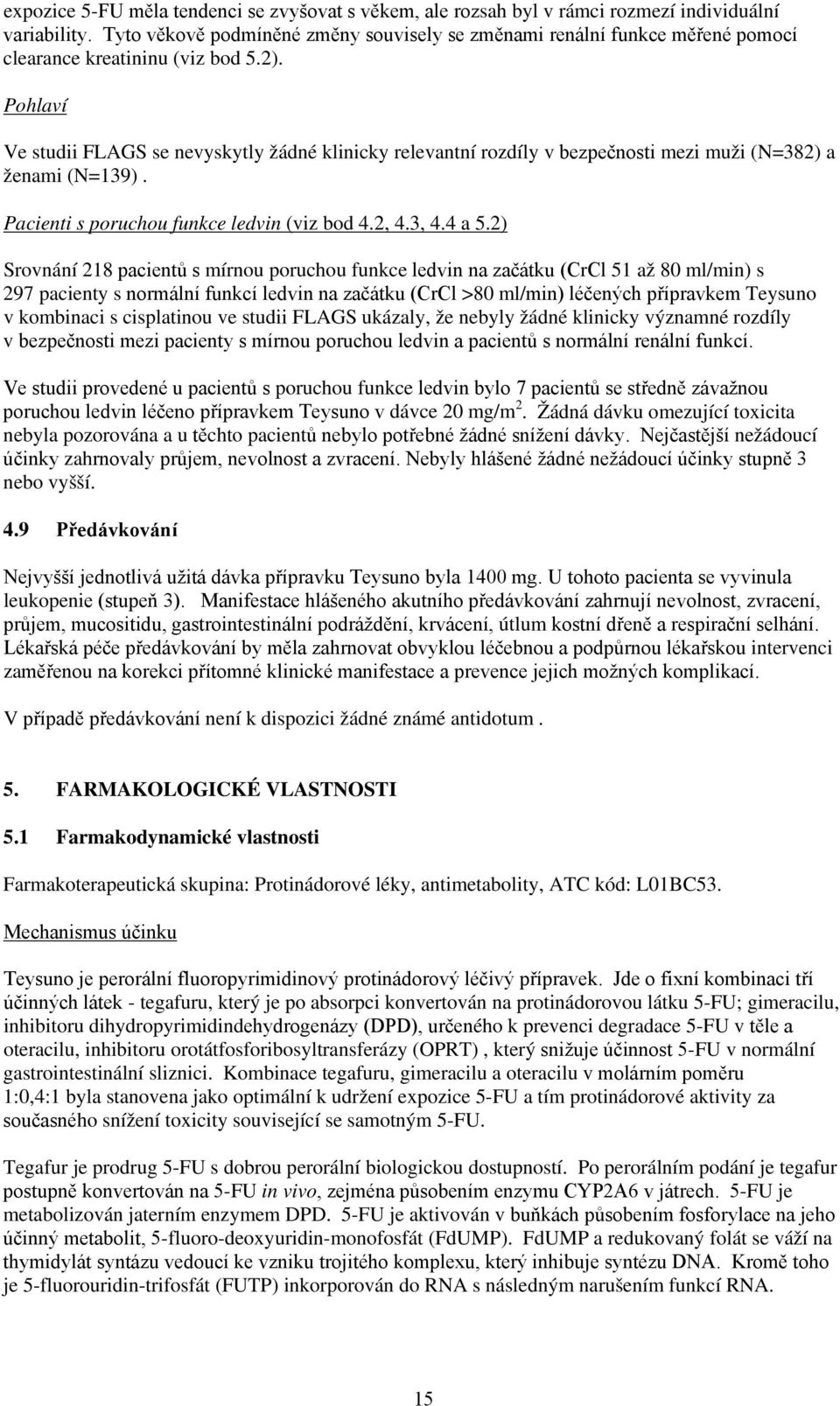 expozice 5-FU měla tendenci se zvyšovat s věkem, ale rozsah byl v rámci rozmezí individuální variability. Tyto věkově podmíněné změny souvisely se změnami renální funkce měřené pomocí clearance kreatininu (viz bod 5.2).

Pohlaví

Ve studii FLAGS se nevyskytly žádné klinicky relevantní rozdíly v bezpečnosti mezi muži (N=382) a ženami (N=139).

Pacienti s poruchou funkce ledvin (viz bod 4.2, 4.3, 4.4 a 5.2)

Srovnání 218 pacientů s mírnou poruchou funkce ledvin na začátku (CrCl 51 až 80 ml/min) s 297 pacienty s normální funkcí ledvin na začátku (CrCl >80 ml/min) léčených přípravkem Teysuno v kombinaci s cisplatinou ve studii FLAGS ukázaly, že nebyly žádné klinicky významné rozdíly v bezpečnosti mezi pacienty s mírnou poruchou ledvin a pacientů s normální renální funkcí.

Ve studii provedené u pacientů s poruchou funkce ledvin bylo 7 pacientů se středně závažnou poruchou ledvin léčeno přípravkem Teysuno v dávce 20 mg/m$^2$. Žádná dávku omezující toxicita nebyla pozorována a u těchto pacientů nebylo potřebné žádné snížení dávky. Nejčastější nežádoucí účinky zahrnovaly průjem, nevolnost a zvracení. Nebyly hlášené žádné nežádoucí účinky stupně 3 nebo vyšší.

4.9 Předávkování

Nejvyšší jednotlivá užitá dávka přípravku Teysuno byla 1400 mg. U tohoto pacienta se vyvinula leukopenie (stupeň 3). Manifestace hlášeného akutního předávkování zahrnují nevolnost, zvracení, průjem, mucositidu, gastrointestinální podráždění, krvácení, útlum kostní dřeně a respirační selhání. Lékařská péče předávkování by měla zahrnovat obvyklou léčebnou a podpůrnou lékařskou intervenci zaměřenou na korekci přítomné klinické manifestace a prevence jejich možných komplikací.

V případě předávkování není k dispozici žádné známé antidotum .

5. FARMAKOLOGICKÉ VLASTNOSTI

5.1 Farmakodynamické vlastnosti

Farmakoterapeutická skupina: Protinádorové léky, antimetabolity, ATC kód: L01BC53.

Mechanismus účinku

Teysuno je perorální fluoropyrimidinový protinádorový léčivý přípravek. Jde o fixní kombinaci tří účinných látek - tegafuru, který je po absorpci konvertován na protinádorovou látku 5-FU; gimeracilu, inhibitoru dihydropyrimidindehydrogenázy (DPD), určeného k prevenci degradace 5-FU v těle a oteracilu, inhibitoru orotátfosforibosyltransferázy (OPRT) , který snižuje účinnost 5-FU v normální gastrointestinální sliznici. Kombinace tegafuru, gimeracilu a oteracilu v molárním poměru 1:0,4:1 byla stanovena jako optimální k udržení expozice 5-FU a tím protinádorové aktivity za současného snížení toxicity související se samotným 5-FU.

Tegafur je prodrug 5-FU s dobrou perorální biologickou dostupností. Po perorálním podání je tegafur postupně konvertován na 5-FU in vivo, zejména působením enzymu CYP2A6 v játrech. 5-FU je metabolizován jaterním enzymem DPD. 5-FU je aktivován v buňkách působením fosforylace na jeho účinný metabolit, 5-fluoro-deoxyuridin-monofosfát (FdUMP). FdUMP a redukovaný folát se váží na thymidylát syntázu vedoucí ke vzniku trojitého komplexu, který inhibuje syntézu DNA. Kromě toho je 5-fluorouridin-trifosfát (FUTP) inkorporován do RNA s následným narušením funkcí RNA.

15